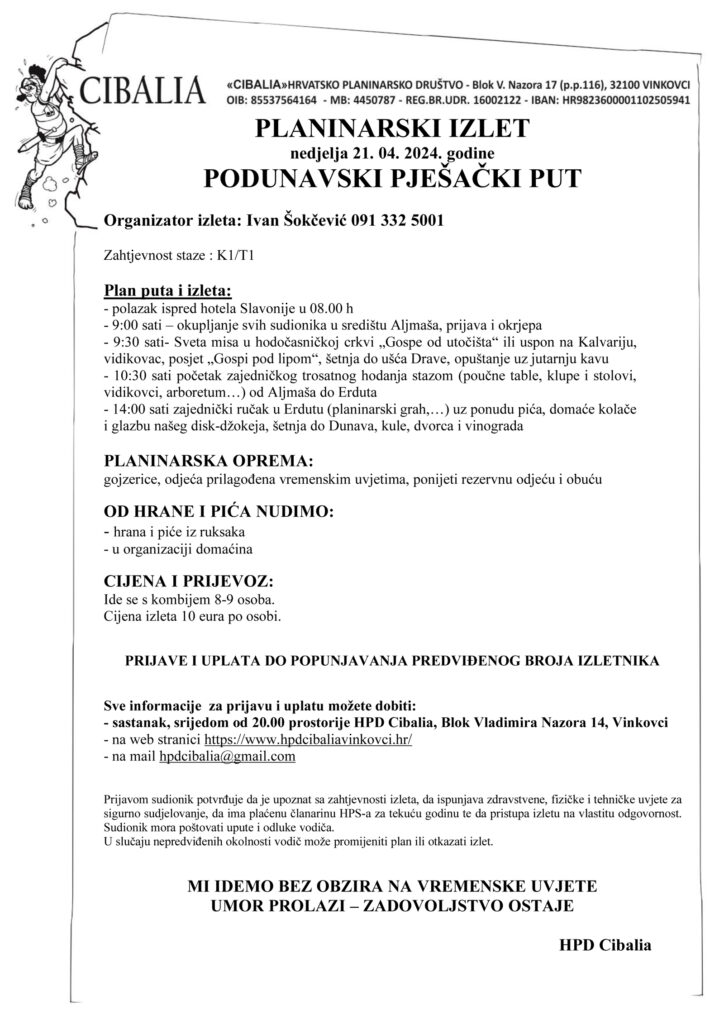 CIBALIA

«CIBALIA»HRVATSKO PLANINARSKO DRUŠTVO - Blok V. Nazora 17 (p.p.116), 32100 VINKOVCI
OIB: 85537564164 - MB: 4450787 - REG.BR.UDR. 16002122 - IBAN: HR9823600001102505941

PLANINARSKI IZLET
nedjelja 21. 04. 2024. godine
PODUNAVSKI PJEŠAČKI PUT

Organizator izleta: Ivan Šokčević 091 332 5001

Zahtjevnost staze : K1/T1

Plan puta i izleta:
- polazak ispred hotela Slavonije u 08.00 h
- 9:00 sati – okupljanje svih sudionika u središtu Aljmaša, prijava i okrjepa
- 9:30 sati- Sveta misa u hodočasničkoj crkvi „Gospe od utočišta“ ili uspon na Kalvariju, vidikovac, posjet „Gospi pod lipom“, šetnja do ušća Drave, opuštanje uz jutarnju kavu
- 10:30 sati početak zajedničkog trosatnog hodanja stazom (poučne table, klupe i stolovi, vidikovci, arboretum…) od Aljmaša do Erduta
- 14:00 sati zajednički ručak u Erdutu (planinarski grah,…) uz ponudu pića, domaće kolače i glazbu našeg disk-džokeja, šetnja do Dunava, kule, dvorca i vinograda

PLANINARSKA OPREMA:
gojzerice, odjeća prilagođena vremenskim uvjetima, ponijeti rezervnu odjeću i obuću

OD HRANE I PIĆA NUDIMO:
- hrana i piće iz ruksaka
- u organizaciji domaćina

CIJENA I PRIJEVOZ:
Ide se s kombijem 8-9 osoba.
Cijena izleta 10 eura po osobi.

PRIJAVE I UPLATA DO POPUNJAVANJA PREDVIĐENOG BROJA IZLETNIKA

Sve informacije za prijavu i uplatu možete dobiti:
- sastanak, srijedom od 20.00 prostorije HPD Cibalia, Blok Vladimira Nazora 14, Vinkovci
- na web stranici https://www.hpdcibaliavinkovci.hr/
- na mail hpdcibalia@gmail.com

Prijavom sudionik potvrđuje da je upoznat sa zahtjevnosti izleta, da ispunjava zdravstvene, fizičke i tehničke uvjete za sigurno sudjelovanje, da ima plaćenu članarinu HPS-a za tekuću godinu te da pristupa izletu na vlastitu odgovornost. Sudionik mora poštovati upute i odluke vodiča.
U slučaju nepredviđenih okolnosti vodič može promijeniti plan ili otkazati izlet.

MI IDEMO BEZ OBZIRA NA VREMENSKE UVJETE
UMOR PROLAZI – ZADOVOLJSTVO OSTAJE

HPD Cibalia